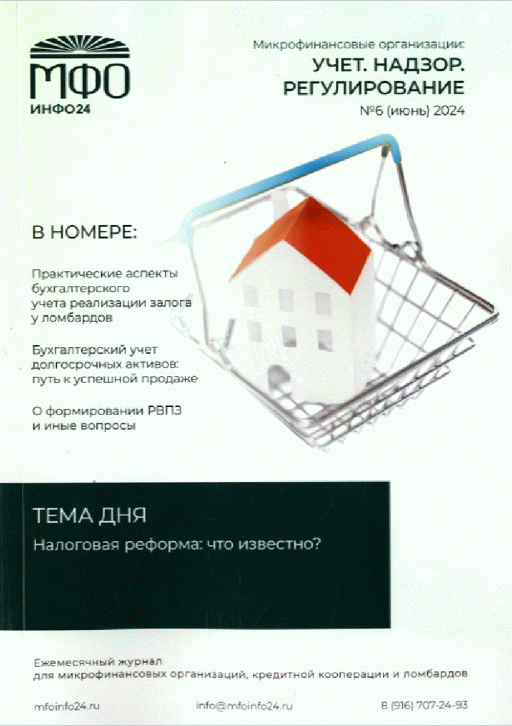 МФО
ИНФО24

Микрофинансовые организации:
УЧЕТ. НАДЗОР.
РЕГУЛИРОВАНИЕ
№6 (июнь) 2024

В НОМЕРЕ:

Практические аспекты бухгалтерского учета реализации залога у ломбардов

Бухгалтерский учет долгосрочных активов: путь к успешной продаже

О формировании РВПЗ и иные вопросы

ТЕМА ДНЯ

Налоговая реформа: что известно?

Ежемесячный журнал для микрофинансовых организаций, кредитной кооперации и ломбардов

mfoinfo24.ru
info@mfoinfo24.ru
8 (916) 707-24-93